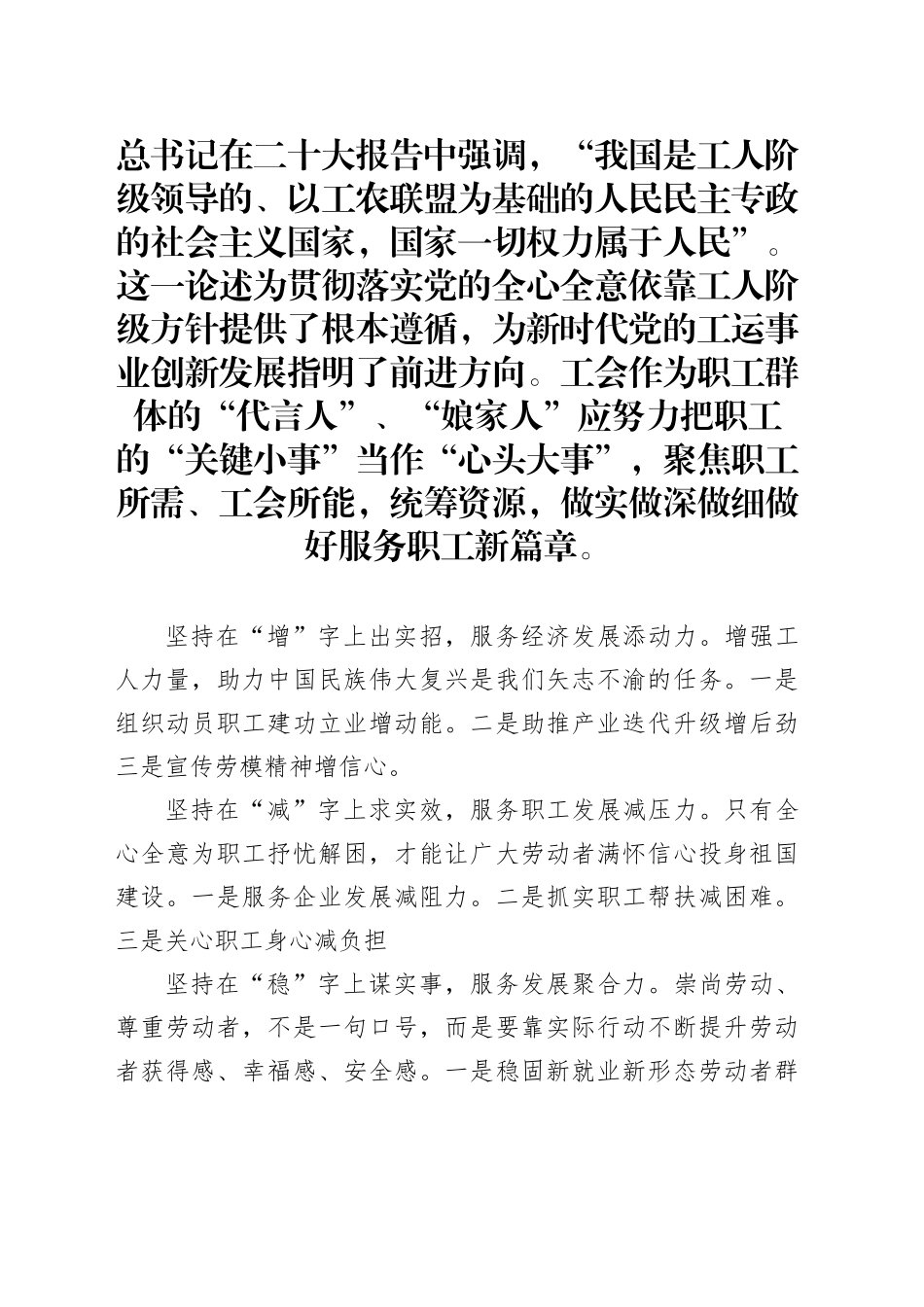 总书记在二十大报告中强调，“我国是工人阶级领导的、以工农联盟为基础的人民民主专政的社会主义国家，国家一切权力属于人民”。这一论述为贯彻落实党的全心全意依靠工人阶级方针提供了根本遵循，为新时代党的工运事业创新发展指明了前进方向。工会作为职工群体的“代言人”、“娘家人”应努力把职工的“关键小事”当作“心头大事”，聚焦职工所需、工会所能，统筹资源，做实做深做细做好服务职工新篇章。

坚持在“增”字上出实招，服务经济发展添动力。增强工人力量，助力中国民族伟大复兴是我们矢志不渝的任务。一是组织动员职工建功立业增动能。二是助推产业迭代升级增后劲三是宣传劳模精神增信心。

坚持在“减”字上求实效，服务职工发展减压力。只有全心全意为职工抒忧解困，才能让广大劳动者满怀信心投身祖国建设。一是服务企业发展减阻力。二是抓实职工帮扶减困难。三是关心职工身心减负担

坚持在“稳”字上谋实事，服务发展聚合力。崇尚劳动、尊重劳动者，不是一句口号，而是要靠实际行动不断提升劳动者获得感、幸福感、安全感。一是稳固新就业新形态劳动者群